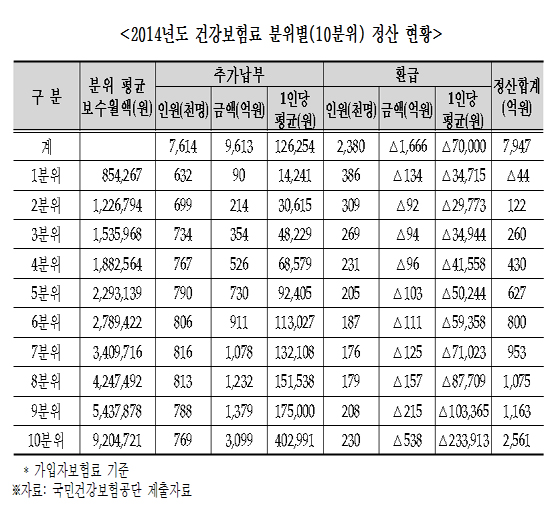 <2014년도 건강보험료 분위별(10분위) 정산 현황>

| 구 분 | 분위 평균 보수월액(원) | 추가납부 인원(천명) | 추가납부 금액(억원) | 추가납부 1인당 평균(원) | 환급 인원(천명) | 환급 금액(억원) | 환급 1인당 평균(원) | 정산합계 (억원) |
|---|---|---|---|---|---|---|---|---|
| 계 | | 7,614 | 9,613 | 126,254 | 2,380 | △1,666 | △70,000 | 7,947 |
| 1분위 | 854,267 | 632 | 90 | 14,241 | 386 | △134 | △34,715 | △44 |
| 2분위 | 1,226,794 | 699 | 214 | 30,615 | 309 | △92 | △29,773 | 122 |
| 3분위 | 1,535,968 | 734 | 354 | 48,229 | 269 | △94 | △34,944 | 260 |
| 4분위 | 1,882,564 | 767 | 526 | 68,579 | 231 | △96 | △41,558 | 430 |
| 5분위 | 2,293,139 | 790 | 730 | 92,405 | 205 | △103 | △50,244 | 627 |
| 6분위 | 2,789,422 | 806 | 911 | 113,027 | 187 | △111 | △59,358 | 800 |
| 7분위 | 3,409,716 | 816 | 1,078 | 132,108 | 176 | △125 | △71,023 | 953 |
| 8분위 | 4,247,492 | 813 | 1,232 | 151,538 | 179 | △157 | △87,709 | 1,075 |
| 9분위 | 5,437,878 | 788 | 1,379 | 175,000 | 208 | △215 | △103,365 | 1,163 |
| 10분위 | 9,204,721 | 769 | 3,099 | 402,991 | 230 | △538 | △233,913 | 2,561 |

* 가입자보험료 기준
※자료: 국민건강보험공단 제출자료